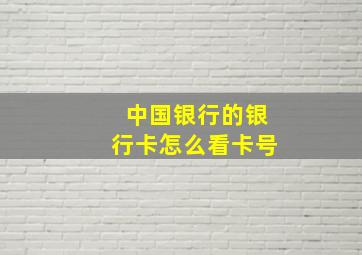 中国银行的银行卡怎么看卡号